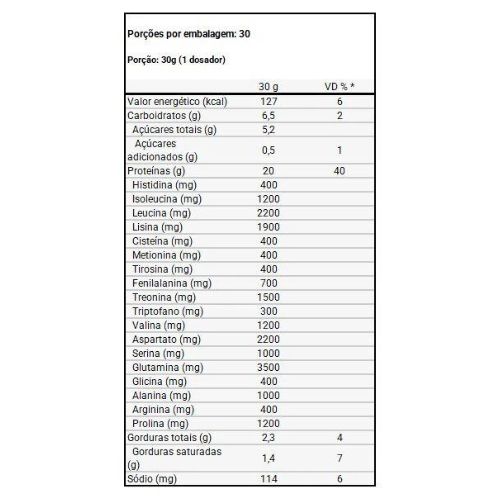 Porções por embalagem: 30

Porção: 30g (1 dosador)

| | 30 g | VD % * |
|---|---|---|
| Valor energético (kcal) | 127 | 6 |
| Carboidratos (g) | 6,5 | 2 |
| Açúcares totais (g) | 5,2 | |
| Açúcares adicionados (g) | 0,5 | 1 |
| Proteínas (g) | 20 | 40 |
| Histidina (mg) | 400 | |
| Isoleucina (mg) | 1200 | |
| Leucina (mg) | 2200 | |
| Lisina (mg) | 1900 | |
| Cisteína (mg) | 400 | |
| Metionina (mg) | 400 | |
| Tirosina (mg) | 400 | |
| Fenilalanina (mg) | 700 | |
| Treonina (mg) | 1500 | |
| Triptofano (mg) | 300 | |
| Valina (mg) | 1200 | |
| Aspartato (mg) | 2200 | |
| Serina (mg) | 1000 | |
| Glutamina (mg) | 3500 | |
| Glicina (mg) | 400 | |
| Alanina (mg) | 1000 | |
| Arginina (mg) | 400 | |
| Prolina (mg) | 1200 | |
| Gorduras totais (g) | 2,3 | 4 |
| Gorduras saturadas (g) | 1,4 | 7 |
| Sódio (mg) | 114 | 6 |